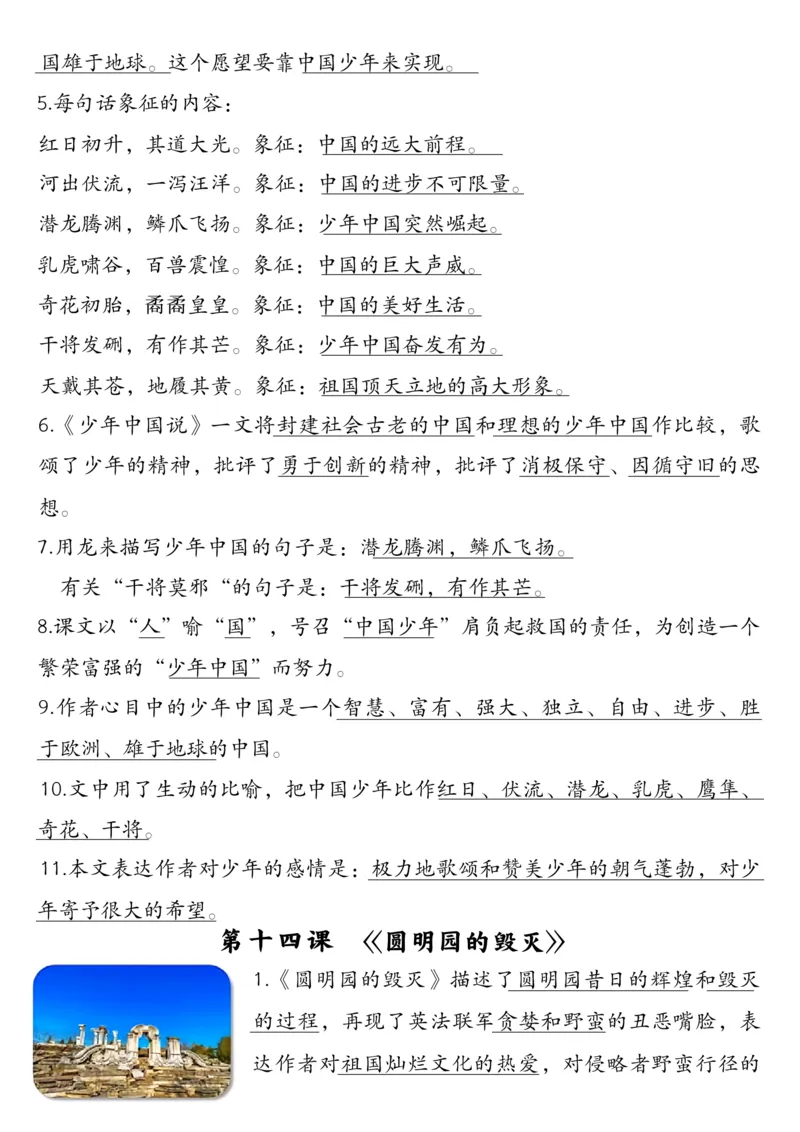 国雄于地球。这个愿望要靠中国少年来实现。

5.每句话象征的内容：

红日初升，其道大光。象征：中国的远大前程。

河出伏流，一泻汪洋。象征：中国的进步不可限量。

潜龙腾渊，鳞爪飞扬。象征：少年中国突然崛起。

乳虎啸谷，百兽震惶。象征：中国的巨大声威。

奇花初胎，矞矞皇皇。象征：中国的美好生活。

干将发硎，有作其芒。象征：少年中国奋发有为。

天戴其苍，地履其黄。象征：祖国顶天立地的高大形象。

6.《少年中国说》一文将封建社会古老的中国和理想的少年中国作比较，歌颂了少年的精神，批评了勇于创新的精神，批评了消极保守、因循守旧的思想。

7.用龙来描写少年中国的句子是：潜龙腾渊，鳞爪飞扬。

有关“干将莫邪“的句子是：干将发硎，有作其芒。

8.课文以“人”喻“国”，号召“中国少年”肩负起救国的责任，为创造一个繁荣富强的“少年中国”而努力。

9.作者心目中的少年中国是一个智慧、富有、强大、独立、自由、进步、胜于欧洲、雄于地球的中国。

10.文中用了生动的比喻，把中国少年比作红日、伏流、潜龙、乳虎、鹰隼、奇花、干将。

11.本文表达作者对少年的感情是：极力地歌颂和赞美少年的朝气蓬勃，对少年寄予很大的希望。

第十四课 《圆明园的毁灭》

1.《圆明园的毁灭》描述了圆明园昔日的辉煌和毁灭的过程，再现了英法联军贪婪和野蛮的丑恶嘴脸，表达作者对祖国灿烂文化的热爱，对侵略者野蛮行径的